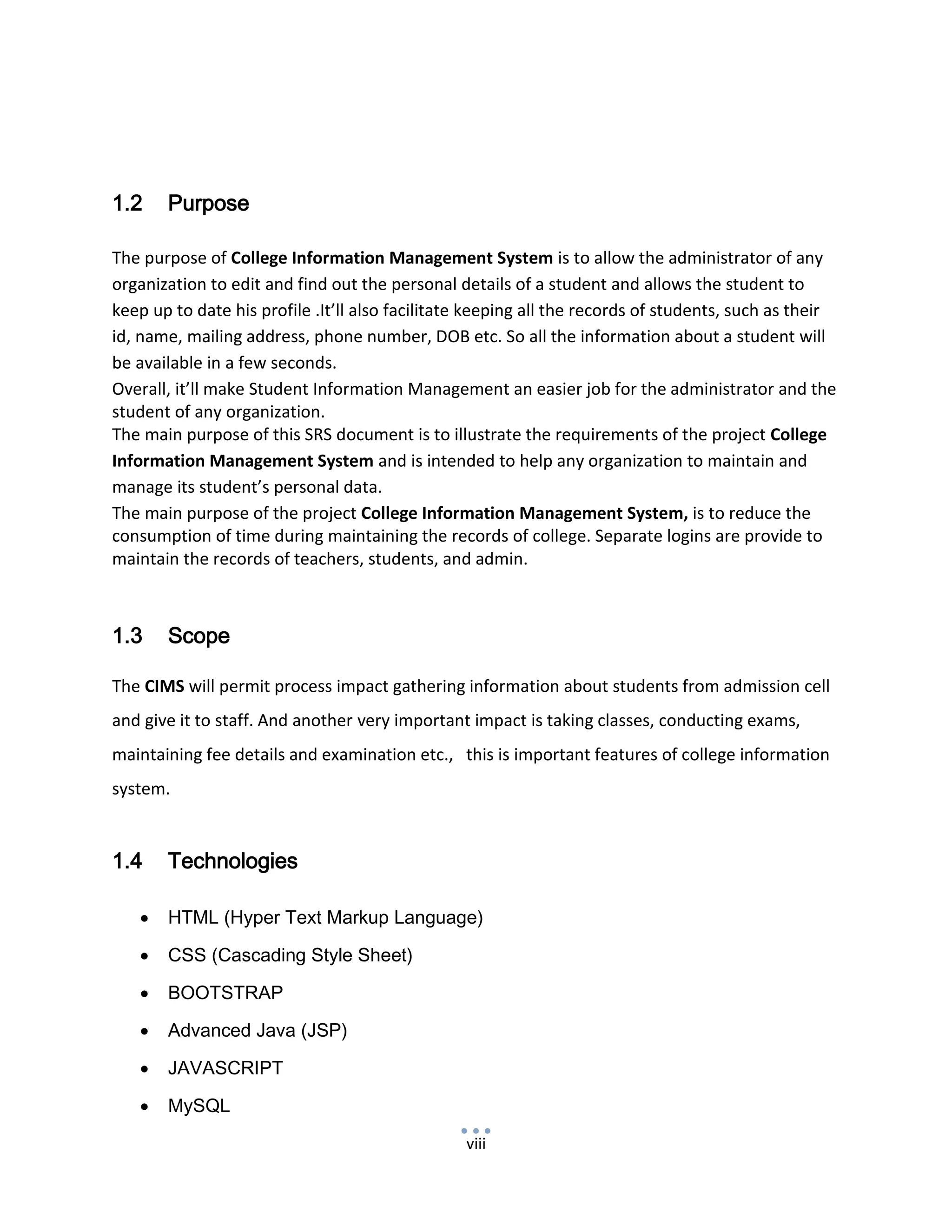 1.2 Purpose

The purpose of College Information Management System is to allow the administrator of any organization to edit and find out the personal details of a student and allows the student to keep up to date his profile .It'll also facilitate keeping all the records of students, such as their id, name, mailing address, phone number, DOB etc. So all the information about a student will be available in a few seconds.
Overall, it'll make Student Information Management an easier job for the administrator and the student of any organization.
The main purpose of this SRS document is to illustrate the requirements of the project College Information Management System and is intended to help any organization to maintain and manage its student's personal data.
The main purpose of the project College Information Management System, is to reduce the consumption of time during maintaining the records of college. Separate logins are provide to maintain the records of teachers, students, and admin.

1.3 Scope

The CIMS will permit process impact gathering information about students from admission cell and give it to staff. And another very important impact is taking classes, conducting exams, maintaining fee details and examination etc., this is important features of college information system.

1.4 Technologies

• HTML (Hyper Text Markup Language)
• CSS (Cascading Style Sheet)
• BOOTSTRAP
• Advanced Java (JSP)
• JAVASCRIPT
• MySQL

viii